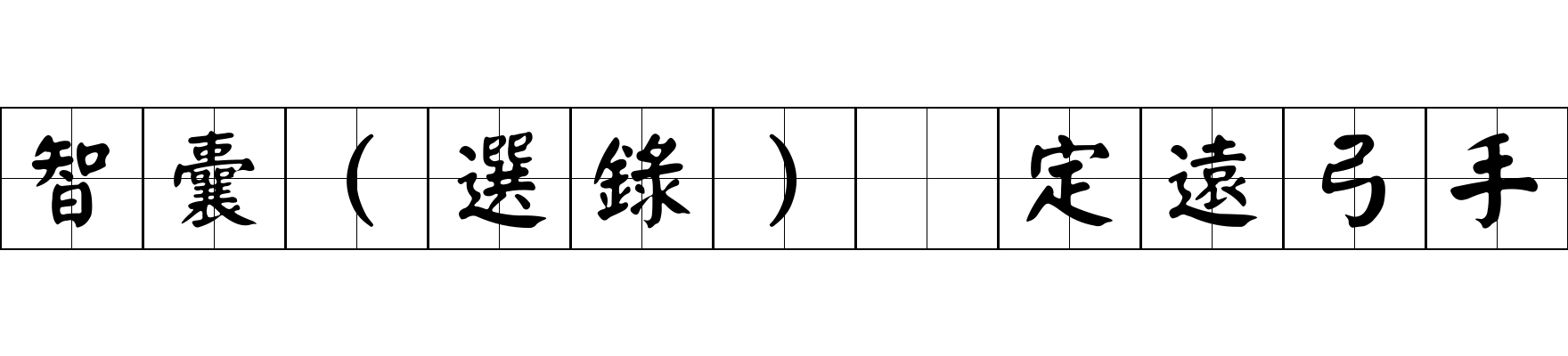 智囊（選錄） 定遠弓手